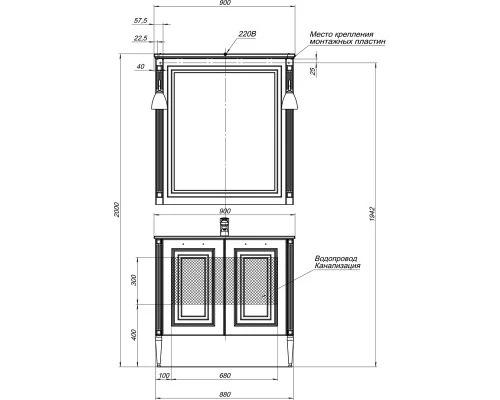 900
57,5
22,5
220В
Место крепления монтажных пластин
40
25
2000
1942
900
Водопровод Канализация
300
400
100
680
880